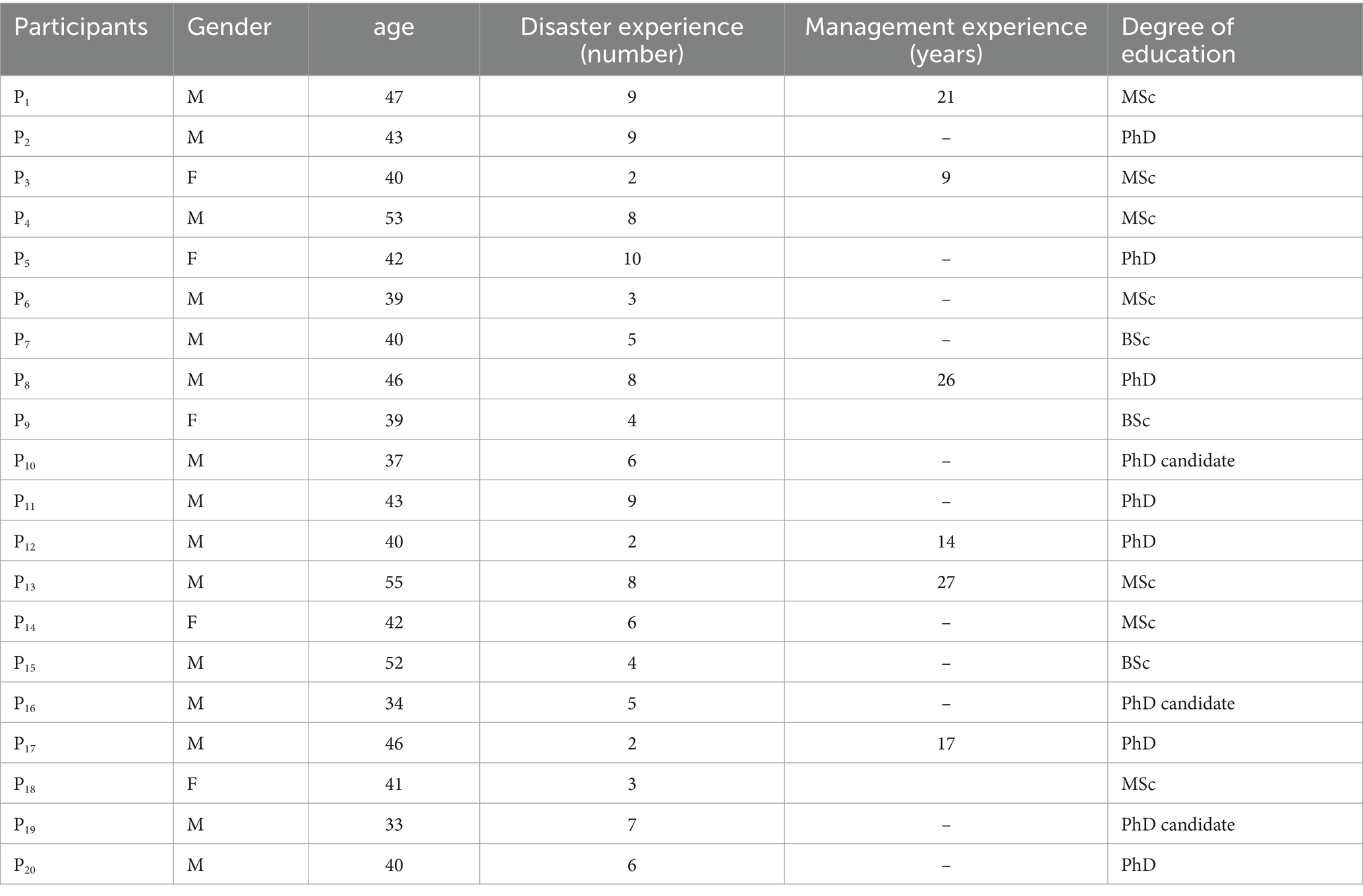 | Participants | Gender | age | Disaster experience (number) | Management experience (years) | Degree of education |
|---|---|---|---|---|---|
| $P_1$ | M | 47 | 9 | 21 | MSc |
| $P_2$ | M | 43 | 9 | – | PhD |
| $P_3$ | F | 40 | 2 | 9 | MSc |
| $P_4$ | M | 53 | 8 | | MSc |
| $P_5$ | F | 42 | 10 | – | PhD |
| $P_6$ | M | 39 | 3 | – | MSc |
| $P_7$ | M | 40 | 5 | – | BSc |
| $P_8$ | M | 46 | 8 | 26 | PhD |
| $P_9$ | F | 39 | 4 | | BSc |
| $P_{10}$ | M | 37 | 6 | – | PhD candidate |
| $P_{11}$ | M | 43 | 9 | – | PhD |
| $P_{12}$ | M | 40 | 2 | 14 | PhD |
| $P_{13}$ | M | 55 | 8 | 27 | MSc |
| $P_{14}$ | F | 42 | 6 | – | MSc |
| $P_{15}$ | M | 52 | 4 | – | BSc |
| $P_{16}$ | M | 34 | 5 | – | PhD candidate |
| $P_{17}$ | M | 46 | 2 | 17 | PhD |
| $P_{18}$ | F | 41 | 3 | | MSc |
| $P_{19}$ | M | 33 | 7 | – | PhD candidate |
| $P_{20}$ | M | 40 | 6 | – | PhD |